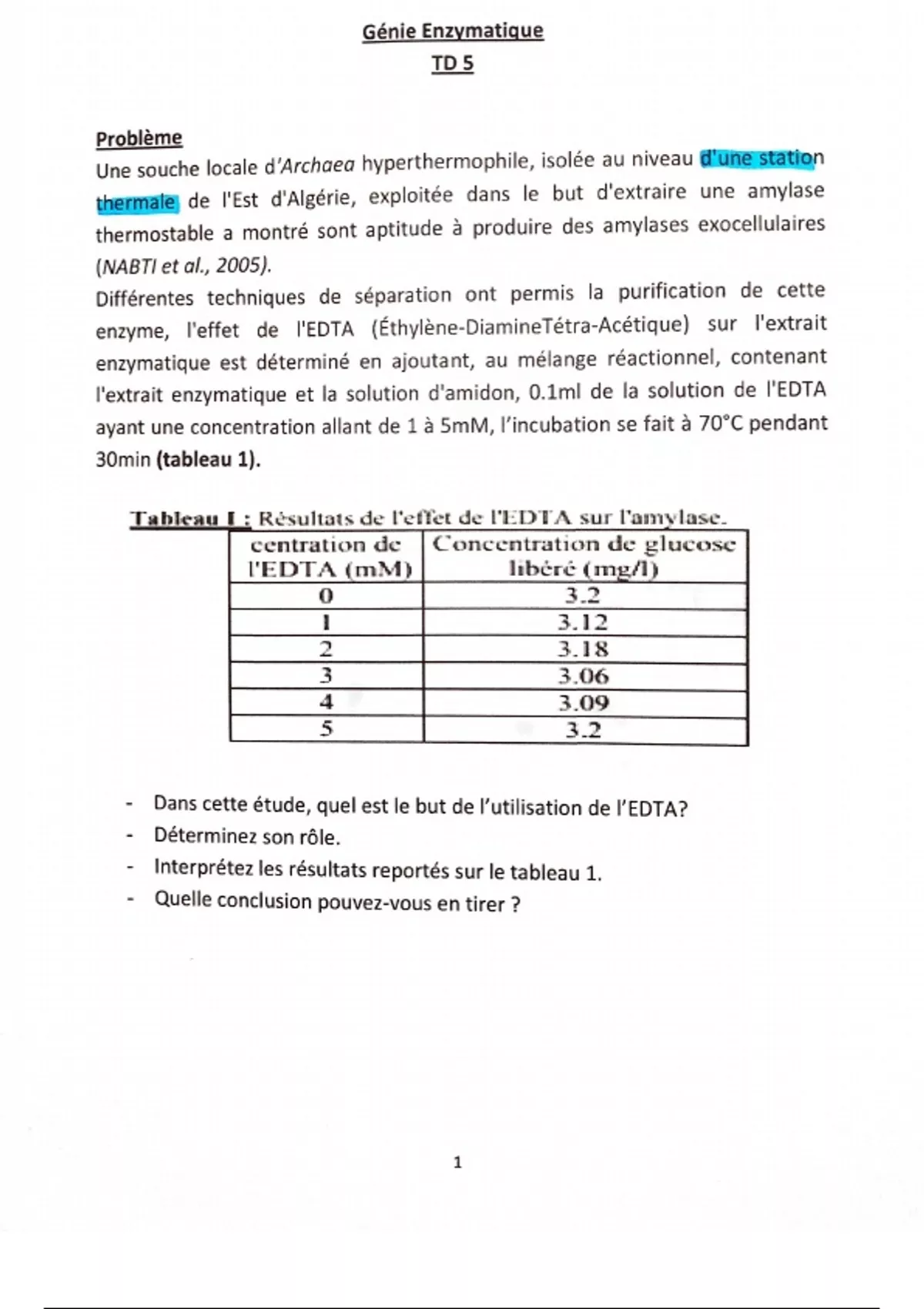 Génie Enzymatique
TD 5

Problème
Une souche locale d'Archaea hyperthermophile, isolée au niveau d'une station thermale de l'Est d'Algérie, exploitée dans le but d'extraire une amylase thermostable a montré sont aptitude à produire des amylases exocellulaires (NABTI et al., 2005).
Différentes techniques de séparation ont permis la purification de cette enzyme, l'effet de l'EDTA (Éthylène-DiamineTétra-Acétique) sur l'extrait enzymatique est déterminé en ajoutant, au mélange réactionnel, contenant l'extrait enzymatique et la solution d'amidon, 0.1ml de la solution de l'EDTA ayant une concentration allant de 1 à 5mM, l'incubation se fait à 70°C pendant 30min (tableau 1).

Tableau I : Résultats de l'effet de l'EDTA sur l'amylase.

| centration de l'EDTA (mM) | Concentration de glucose libéré (mg/l) |
|---|---|
| 0 | 3.2 |
| 1 | 3.12 |
| 2 | 3.18 |
| 3 | 3.06 |
| 4 | 3.09 |
| 5 | 3.2 |

- Dans cette étude, quel est le but de l'utilisation de l'EDTA?
- Déterminez son rôle.
- Interprétez les résultats reportés sur le tableau 1.
- Quelle conclusion pouvez-vous en tirer ?

1